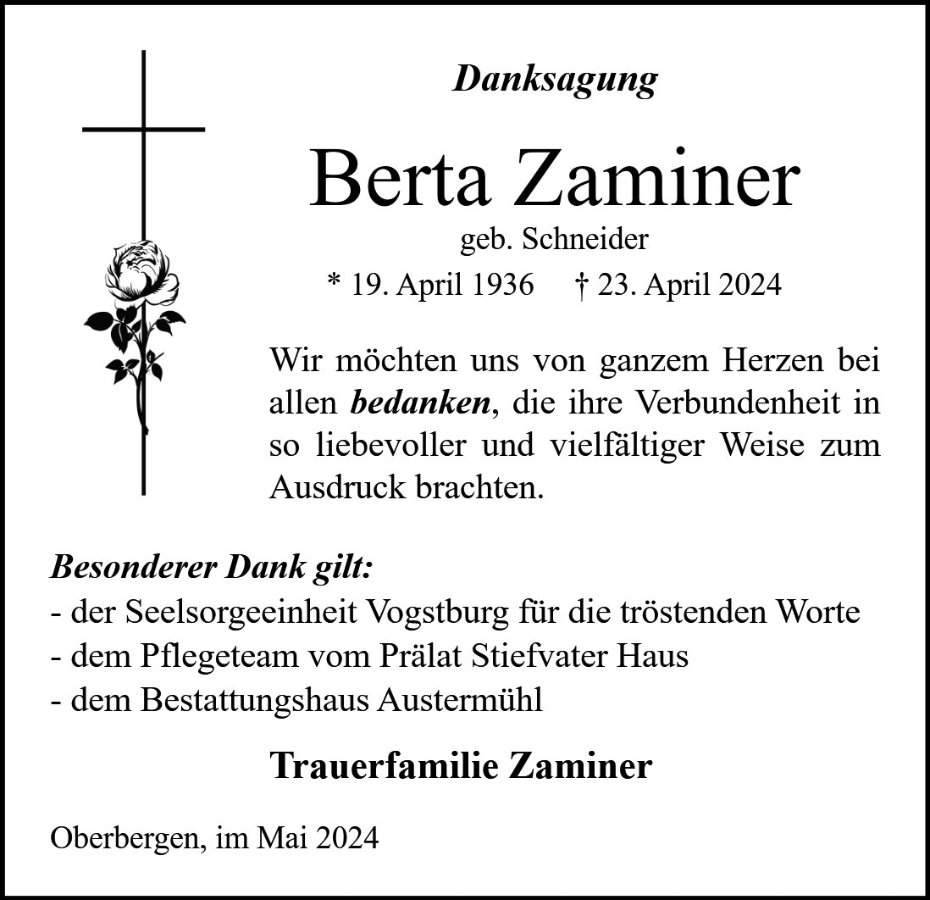 Danksagung

Berta Zaminer

geb. Schneider

* 19. April 1936 † 23. April 2024

Wir möchten uns von ganzem Herzen bei allen bedanken, die ihre Verbundenheit in so liebevoller und vielfältiger Weise zum Ausdruck brachten.

Besonderer Dank gilt:
- der Seelsorgeeinheit Vogstburg für die tröstenden Worte
- dem Pflegeteam vom Prälat Stiefvater Haus
- dem Bestattungshaus Austermühl

Trauerfamilie Zaminer

Oberbergen, im Mai 2024